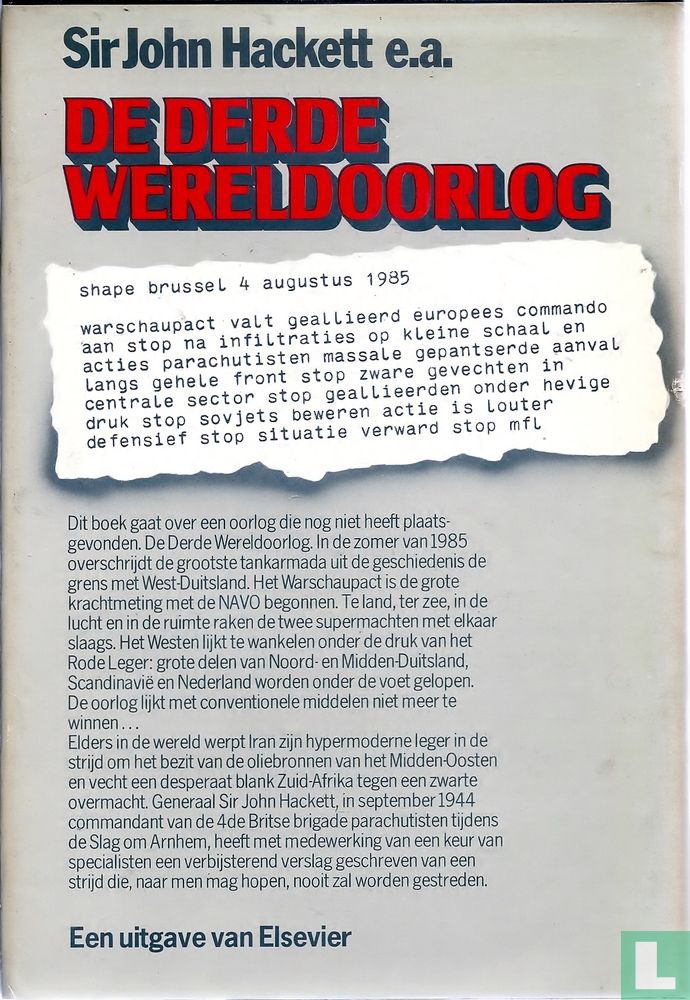 Sir John Hackett e.a.

DE DERDE WERELDOORLOG

shape brussel 4 augustus 1985

warschaupact valt geallieerd europees commando aan stop na infiltraties op kleine schaal en acties parachutisten massale gepantserde aanval langs gehele front stop zware gevechten in centrale sector stop geallieerden onder hevige druk stop sovjets beweren actie is louter defensief stop situatie verward stop mfl

Dit boek gaat over een oorlog die nog niet heeft plaatsgevonden. De Derde Wereldoorlog. In de zomer van 1985 overschrijdt de grootste tankarmada uit de geschiedenis de grens met West-Duitsland. Het Warschaupact is de grote krachtmeting met de NAVO begonnen. Te land, ter zee, in de lucht en in de ruimte raken de twee supermachten met elkaar slaags. Het Westen lijkt te wankelen onder de druk van het Rode Leger: grote delen van Noord- en Midden-Duitsland, Scandinavië en Nederland worden onder de voet gelopen. De oorlog lijkt met conventionele middelen niet meer te winnen...
Elders in de wereld werpt Iran zijn hypermoderne leger in de strijd om het bezit van de oliebronnen van het Midden-Oosten en vecht een desperaat blank Zuid-Afrika tegen een zwarte overmacht. Generaal Sir John Hackett, in september 1944 commandant van de 4de Britse brigade parachutisten tijdens de Slag om Arnhem, heeft met medewerking van een keur van specialisten een verbijsterend verslag geschreven van een strijd die, naar men mag hopen, nooit zal worden gestreden.

Een uitgave van Elsevier